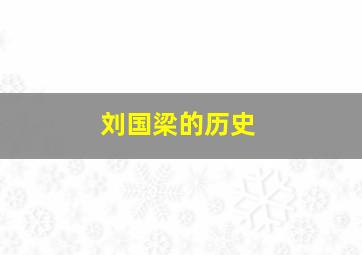 刘国梁的历史